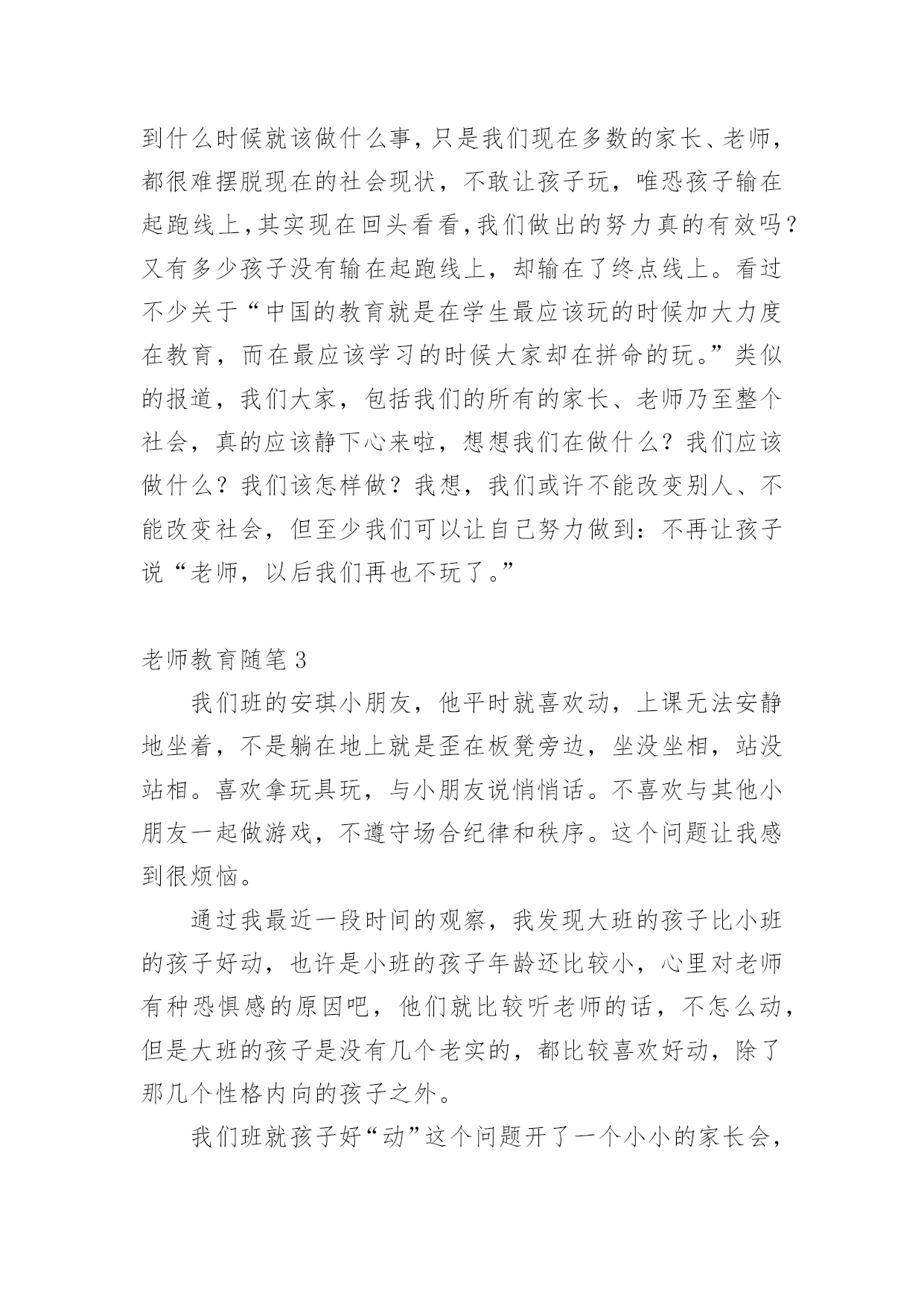 到什么时候就该做什么事，只是我们现在多数的家长、老师，都很难摆脱现在的社会现状，不敢让孩子玩，唯恐孩子输在起跑线上，其实现在回头看看，我们做出的努力真的有效吗？又有多少孩子没有输在起跑线上，却输在了终点线上。看过不少关于“中国的教育就是在学生最应该玩的时候加大力度在教育，而在最应该学习的时候大家却在拼命的玩。”类似的报道，我们大家，包括我们的所有的家长、老师乃至整个社会，真的应该静下心来啦，想想我们在做什么？我们应该做什么？我们该怎样做？我想，我们或许不能改变别人、不能改变社会，但至少我们可以让自己努力做到：不再让孩子说“老师，以后我们再也不玩了。”

老师教育随笔 3

我们班的安琪小朋友，他平时就喜欢动，上课无法安静地坐着，不是躺在地上就是歪在板凳旁边，坐没坐相，站没站相。喜欢拿玩具玩，与小朋友说悄悄话。不喜欢与其他小朋友一起做游戏，不遵守场合纪律和秩序。这个问题让我感到很烦恼。

通过我最近一段时间的观察，我发现大班的孩子比小班的孩子好动，也许是小班的孩子年龄还比较小，心里对老师有种恐惧感的原因吧，他们就比较听老师的话，不怎么动，但是大班的孩子是没有几个老实的，都比较喜欢好动，除了那几个性格内向的孩子之外。

我们班就孩子好“动”这个问题开了一个小小的家长会，